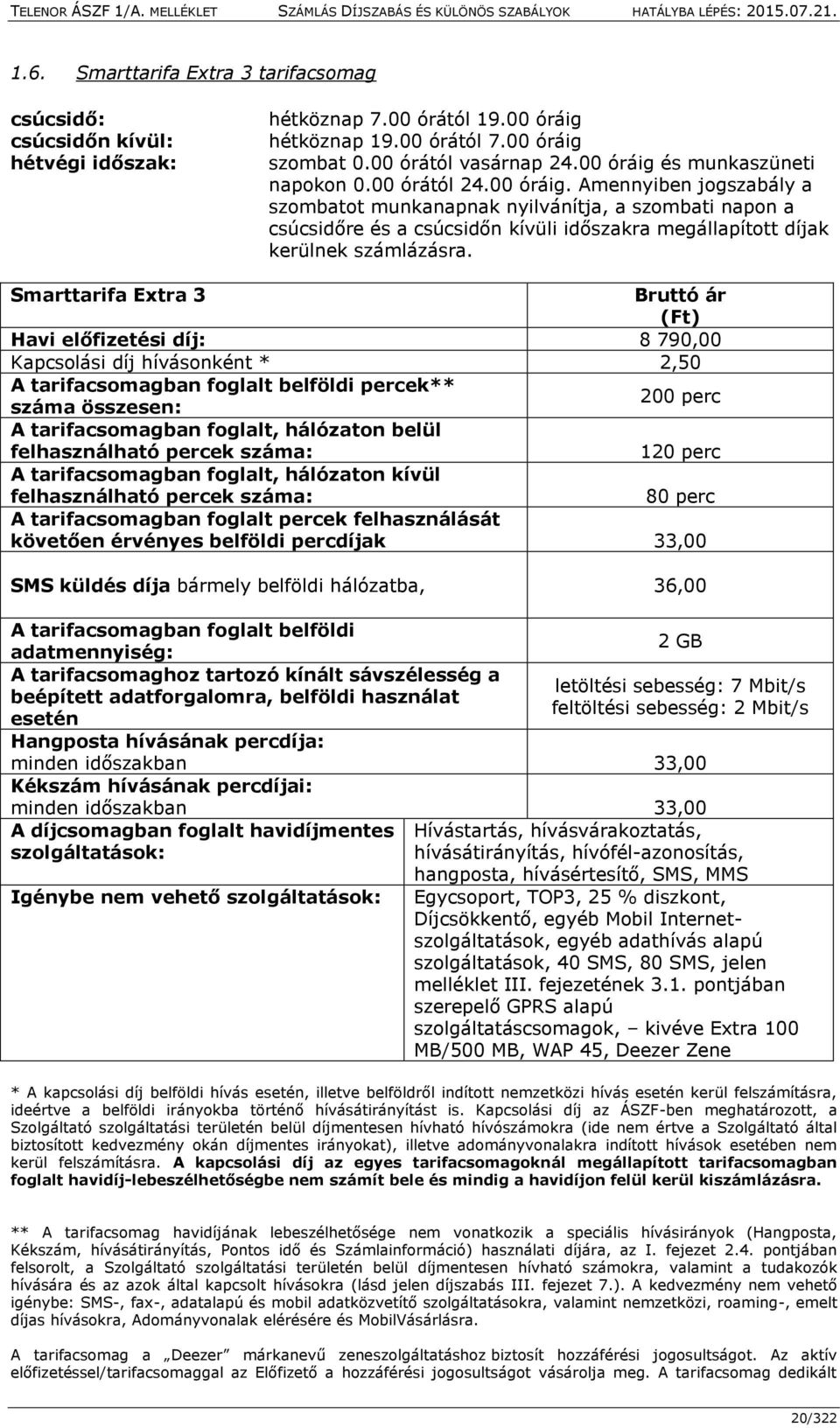 TELENOR ÁSZF 1/A. MELLÉKLET SZÁMLÁS DÍJSZABÁS ÉS KÜLÖNÖS SZABÁLYOK HATÁLYBA LÉPÉS: 2015.07.21.

1.6. Smarttarifa Extra 3 tarifacsomag

| | |
|---|---|
| csúcsidő: | hétköznap 7.00 órától 19.00 óráig |
| csúcsidőn kívül: | hétköznap 19.00 órától 7.00 óráig |
| hétvégi időszak: | szombat 0.00 órától vasárnap 24.00 óráig és munkaszüneti napokon 0.00 órától 24.00 óráig. Amennyiben jogszabály a szombatot munkanapnak nyilvánítja, a szombati napon a csúcsidőre és a csúcsidőn kívüli időszakra megállapított díjak kerülnek számlázásra. |

| Smarttarifa Extra 3 | Bruttó ár (Ft) |
|---|---|
| Havi előfizetési díj: | 8 790,00 |
| Kapcsolási díj hívásonként * | 2,50 |
| A tarifacsomagban foglalt belföldi percek** száma összesen: | 200 perc |
| A tarifacsomagban foglalt, hálózaton belül felhasználható percek száma: | 120 perc |
| A tarifacsomagban foglalt, hálózaton kívül felhasználható percek száma: | 80 perc |
| A tarifacsomagban foglalt percek felhasználását követően érvényes belföldi percdíjak | 33,00 |
| SMS küldés díja bármely belföldi hálózatba, | 36,00 |
| A tarifacsomagban foglalt belföldi adatmennyiség: | 2 GB |
| A tarifacsomaghoz tartozó kínált sávszélesség a beépített adatforgalomra, belföldi használat esetén | letöltési sebesség: 7 Mbit/s feltöltési sebesség: 2 Mbit/s |
| Hangposta hívásának percdíja: minden időszakban | 33,00 |
| Kékszám hívásának percdíjai: minden időszakban | 33,00 |
| A díjcsomagban foglalt havidíjmentes szolgáltatások: | Hívástartás, hívásvárakoztatás, hívásátirányítás, hívófél-azonosítás, hangposta, hívásértesítő, SMS, MMS |
| Igénybe nem vehető szolgáltatások: | Egycsoport, TOP3, 25 % diszkont, Díjcsökkentő, egyéb Mobil Internet-szolgáltatások, egyéb adathívás alapú szolgáltatások, 40 SMS, 80 SMS, jelen melléklet III. fejezetének 3.1. pontjában szerepelő GPRS alapú szolgáltatáscsomagok, – kivéve Extra 100 MB/500 MB, WAP 45, Deezer Zene |

* A kapcsolási díj belföldi hívás esetén, illetve belföldről indított nemzetközi hívás esetén kerül felszámításra, ideértve a belföldi irányokba történő hívásátirányítást is. Kapcsolási díj az ÁSZF-ben meghatározott, a Szolgáltató szolgáltatási területén belül díjmentesen hívható hívószámokra (ide nem értve a Szolgáltató által biztosított kedvezmény okán díjmentes irányokat), illetve adományvonalakra indított hívások esetében nem kerül felszámításra. A kapcsolási díj az egyes tarifacsomagoknál megállapított tarifacsomagban foglalt havidíj-lebeszélhetőségbe nem számít bele és mindig a havidíjon felül kerül kiszámlázásra.

** A tarifacsomag havidíjának lebeszélhetősége nem vonatkozik a speciális hívásirányok (Hangposta, Kékszám, hívásátirányítás, Pontos idő és Számlainformáció) használati díjára, az I. fejezet 2.4. pontjában felsorolt, a Szolgáltató szolgáltatási területén belül díjmentesen hívható számokra, valamint a tudakozók hívására és az azok által kapcsolt hívásokra (lásd jelen díjszabás III. fejezet 7.). A kedvezmény nem vehető igénybe: SMS-, fax-, adatalapú és mobil adatközvetítő szolgáltatásokra, valamint nemzetközi, roaming-, emelt díjas hívásokra, Adományvonalak elérésére és MobilVásárlásra.

A tarifacsomag a „Deezer” márkanevű zeneszolgáltatáshoz biztosít hozzáférési jogosultságot. Az aktív előfizetéssel/tarifacsomaggal az Előfizető a hozzáférési jogosultságot vásárolja meg. A tarifacsomag dedikált

20/322